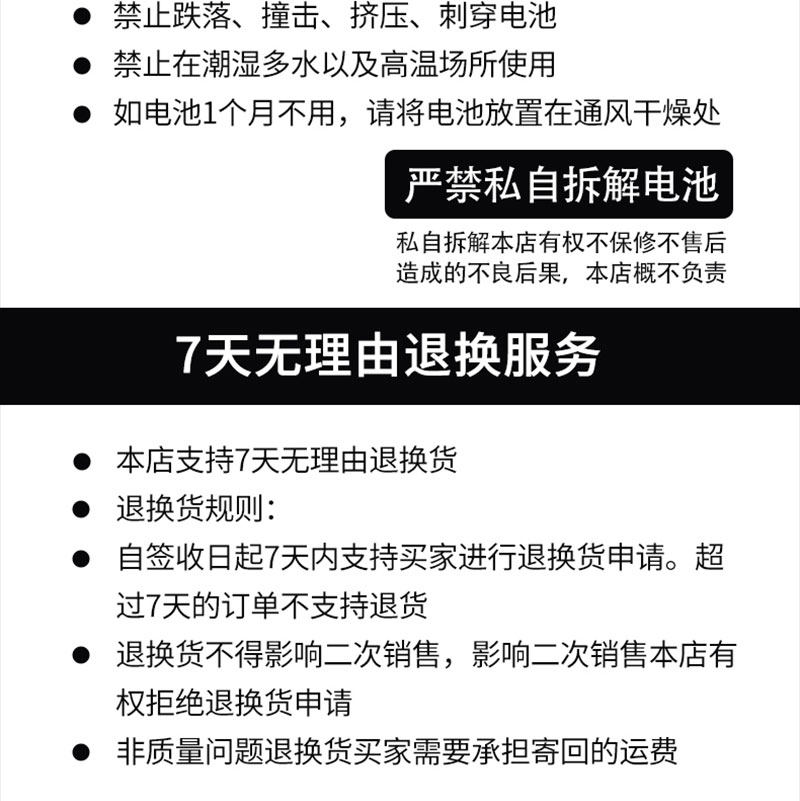 ● 禁止跌落、撞击、挤压、刺穿电池
● 禁止在潮湿多水以及高温场所使用
● 如电池1个月不用，请将电池放置在通风干燥处

严禁私自拆解电池

私自拆解本店有权不保修不售后
造成的不良后果，本店概不负责

7天无理由退换服务

● 本店支持7天无理由退换货
● 退换货规则：
● 自签收日起7天内支持买家进行退换货申请。超过7天的订单不支持退货
● 退换货不得影响二次销售，影响二次销售本店有权拒绝退换货申请
● 非质量问题退换货买家需要承担寄回的运费